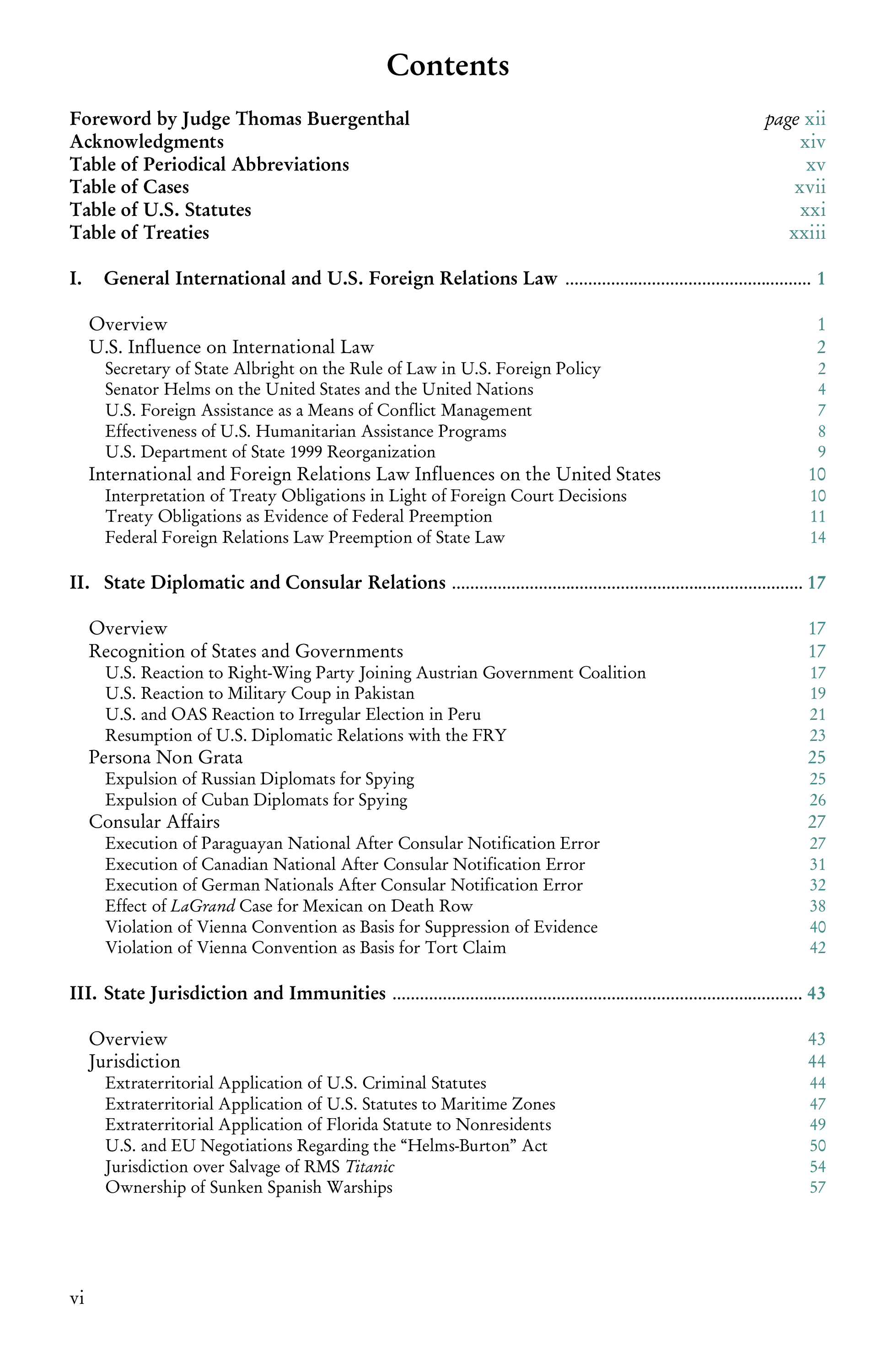 Contents

Foreword by Judge Thomas Buergenthal page xii
Acknowledgments xiv
Table of Periodical Abbreviations xv
Table of Cases xvii
Table of U.S. Statutes xxi
Table of Treaties xxiii

I. General International and U.S. Foreign Relations Law 1

Overview 1
U.S. Influence on International Law 2
Secretary of State Albright on the Rule of Law in U.S. Foreign Policy 2
Senator Helms on the United States and the United Nations 4
U.S. Foreign Assistance as a Means of Conflict Management 7
Effectiveness of U.S. Humanitarian Assistance Programs 8
U.S. Department of State 1999 Reorganization 9
International and Foreign Relations Law Influences on the United States 10
Interpretation of Treaty Obligations in Light of Foreign Court Decisions 10
Treaty Obligations as Evidence of Federal Preemption 11
Federal Foreign Relations Law Preemption of State Law 14

II. State Diplomatic and Consular Relations 17

Overview 17
Recognition of States and Governments 17
U.S. Reaction to Right-Wing Party Joining Austrian Government Coalition 17
U.S. Reaction to Military Coup in Pakistan 19
U.S. and OAS Reaction to Irregular Election in Peru 21
Resumption of U.S. Diplomatic Relations with the FRY 23
Persona Non Grata 25
Expulsion of Russian Diplomats for Spying 25
Expulsion of Cuban Diplomats for Spying 26
Consular Affairs 27
Execution of Paraguayan National After Consular Notification Error 27
Execution of Canadian National After Consular Notification Error 31
Execution of German Nationals After Consular Notification Error 32
Effect of LaGrand Case for Mexican on Death Row 38
Violation of Vienna Convention as Basis for Suppression of Evidence 40
Violation of Vienna Convention as Basis for Tort Claim 42

III. State Jurisdiction and Immunities 43

Overview 43
Jurisdiction 44
Extraterritorial Application of U.S. Criminal Statutes 44
Extraterritorial Application of U.S. Statutes to Maritime Zones 47
Extraterritorial Application of Florida Statute to Nonresidents 49
U.S. and EU Negotiations Regarding the "Helms-Burton" Act 50
Jurisdiction over Salvage of RMS Titanic 54
Ownership of Sunken Spanish Warships 57

vi